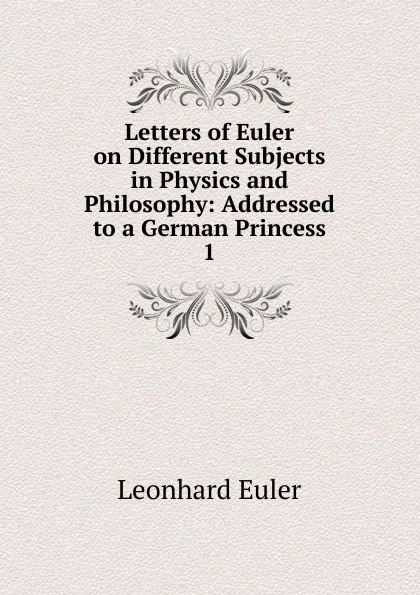 Letters of Euler on Different Subjects in Physics and Philosophy: Addressed to a German Princess 1

Leonhard Euler